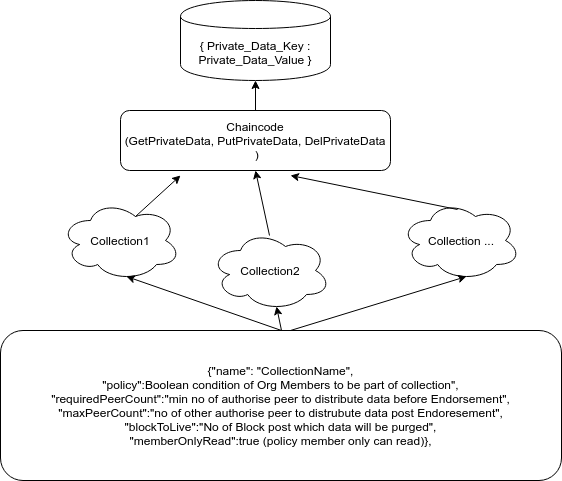 { Private_Data_Key : Private_Data_Value }

Chaincode
(GetPrivateData, PutPrivateData, DelPrivateData
)

Collection1

Collection2

Collection ...

{"name": "CollectionName",
"policy":Boolean condition of Org Members to be part of collection",
"requiredPeerCount":"min no of authorise peer to distribute data before Endorsement",
"maxPeerCount":"no of other authorise peer to distrubute data post Endoresement",
"blockToLive":"No of Block post which data will be purged",
"memberOnlyRead":true (policy member only can read)},